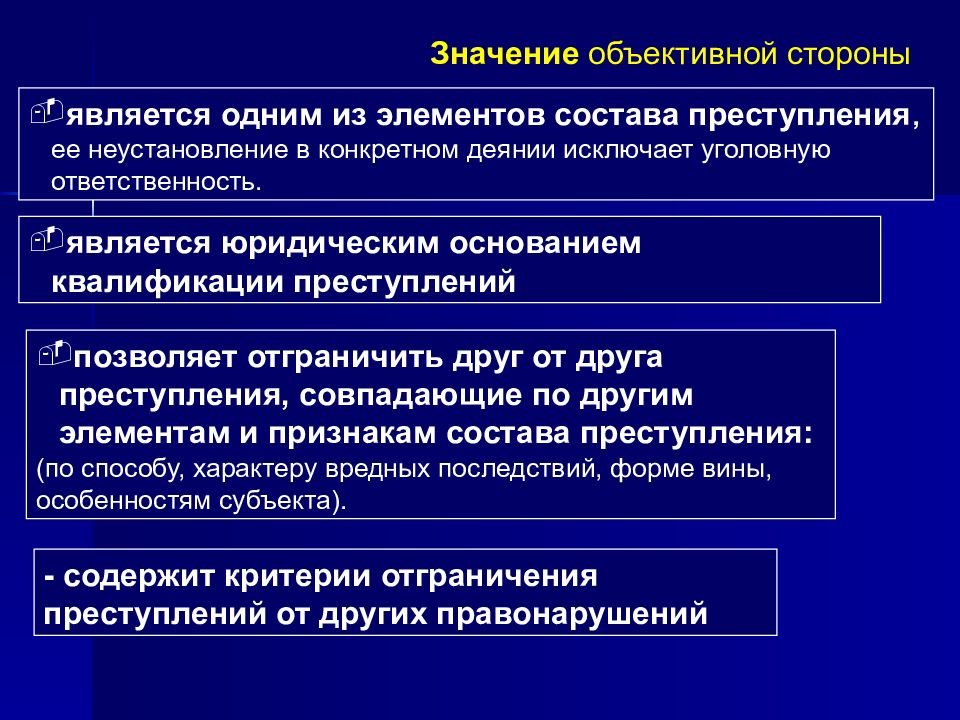 Значение объективной стороны

является одним из элементов состава преступления, ее неустановление в конкретном деянии исключает уголовную ответственность.

является юридическим основанием квалификации преступлений

позволяет отграничить друг от друга преступления, совпадающие по другим элементам и признакам состава преступления: (по способу, характеру вредных последствий, форме вины, особенностям субъекта).

- содержит критерии отграничения преступлений от других правонарушений